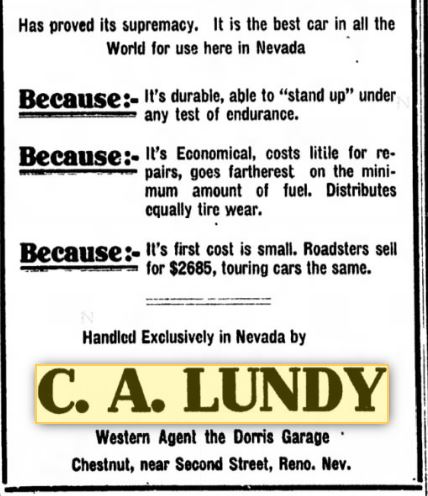 Has proved its supremacy. It is the best car in all the World for use here in Nevada

Because:- It's durable, able to "stand up" under any test of endurance.

Because:- It's Economical, costs litile for repairs, goes fartherest on the minimum amount of fuel. Distributes equally tire wear.

Because:- It's first cost is small. Roadsters sell for $2685, touring cars the same.

Handled Exclusively in Nevada by

C. A. LUNDY

Western Agent the Dorris Garage

Chestnut, near Second Street, Reno. Nev.